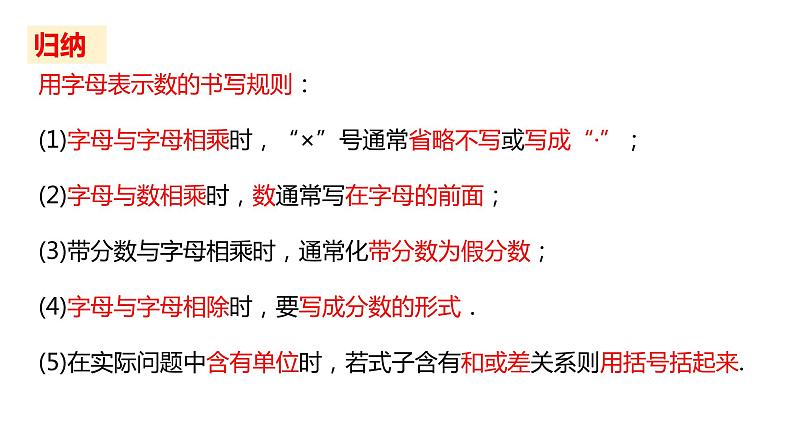 归纳

用字母表示数的书写规则：

(1)字母与字母相乘时，“×”号通常省略不写或写成“·”；

(2)字母与数相乘时，数通常写在字母的前面；

(3)带分数与字母相乘时，通常化带分数为假分数；

(4)字母与字母相除时，要写成分数的形式．

(5)在实际问题中含有单位时，若式子含有和或差关系则用括号括起来.